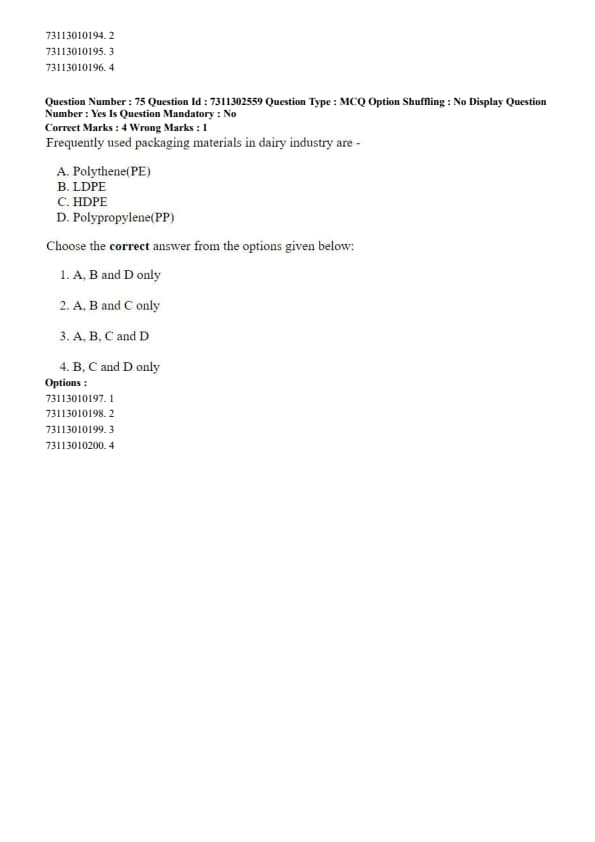 73113010194. 2
73113010195. 3
73113010196. 4

Question Number : 75 Question Id : 7311302559 Question Type : MCQ Option Shuffling : No Display Question Number : Yes Is Question Mandatory : No
Correct Marks : 4 Wrong Marks : 1
Frequently used packaging materials in dairy industry are -

A. Polythene(PE)
B. LDPE
C. HDPE
D. Polypropylene(PP)

Choose the correct answer from the options given below:

1. A, B and D only

2. A, B and C only

3. A, B, C and D

4. B, C and D only
Options :
73113010197. 1
73113010198. 2
73113010199. 3
73113010200. 4